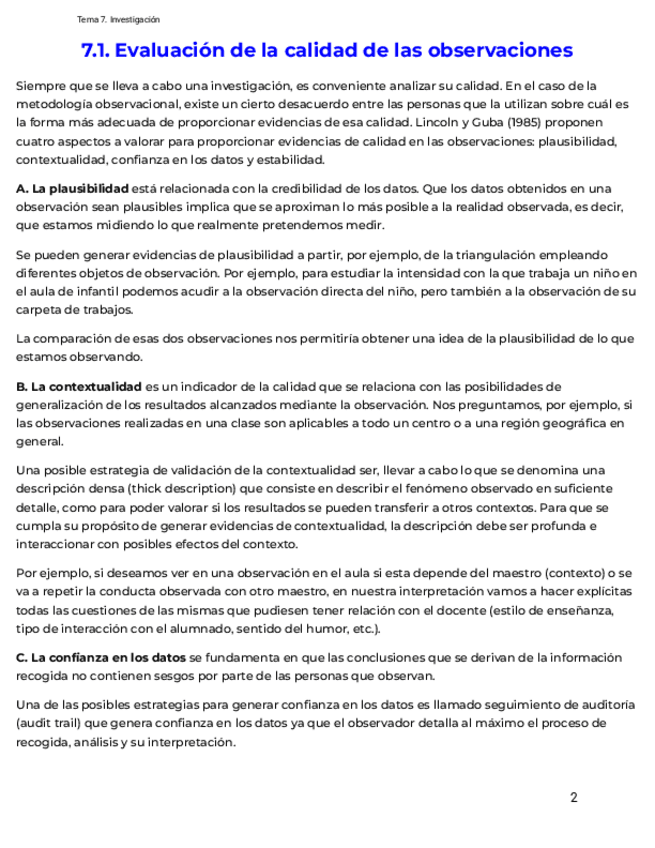 Tema 7. Investigación

7.1. Evaluación de la calidad de las observaciones

Siempre que se lleva a cabo una investigación, es conveniente analizar su calidad. En el caso de la metodología observacional, existe un cierto desacuerdo entre las personas que la utilizan sobre cuál es la forma más adecuada de proporcionar evidencias de esa calidad. Lincoln y Guba (1985) proponen cuatro aspectos a valorar para proporcionar evidencias de calidad en las observaciones: plausibilidad, contextualidad, confianza en los datos y estabilidad.

A. La plausibilidad está relacionada con la credibilidad de los datos. Que los datos obtenidos en una observación sean plausibles implica que se aproximan lo más posible a la realidad observada, es decir, que estamos midiendo lo que realmente pretendemos medir.

Se pueden generar evidencias de plausibilidad a partir, por ejemplo, de la triangulación empleando diferentes objetos de observación. Por ejemplo, para estudiar la intensidad con la que trabaja un niño en el aula de infantil podemos acudir a la observación directa del niño, pero también a la observación de su carpeta de trabajos.

La comparación de esas dos observaciones nos permitiría obtener una idea de la plausibilidad de lo que estamos observando.

B. La contextualidad es un indicador de la calidad que se relaciona con las posibilidades de generalización de los resultados alcanzados mediante la observación. Nos preguntamos, por ejemplo, si las observaciones realizadas en una clase son aplicables a todo un centro o a una región geográfica en general.

Una posible estrategia de validación de la contextualidad ser, llevar a cabo lo que se denomina una descripción densa (thick description) que consiste en describir el fenómeno observado en suficiente detalle, como para poder valorar si los resultados se pueden transferir a otros contextos. Para que se cumpla su propósito de generar evidencias de contextualidad, la descripción debe ser profunda e interaccionar con posibles efectos del contexto.

Por ejemplo, si deseamos ver en una observación en el aula si esta depende del maestro (contexto) o se va a repetir la conducta observada con otro maestro, en nuestra interpretación vamos a hacer explícitas todas las cuestiones de las mismas que pudiesen tener relación con el docente (estilo de enseñanza, tipo de interacción con el alumnado, sentido del humor, etc.).

C. La confianza en los datos se fundamenta en que las conclusiones que se derivan de la información recogida no contienen sesgos por parte de las personas que observan.

Una de las posibles estrategias para generar confianza en los datos es llamado seguimiento de auditoría (audit trail) que genera confianza en los datos ya que el observador detalla al máximo el proceso de recogida, análisis y su interpretación.

2